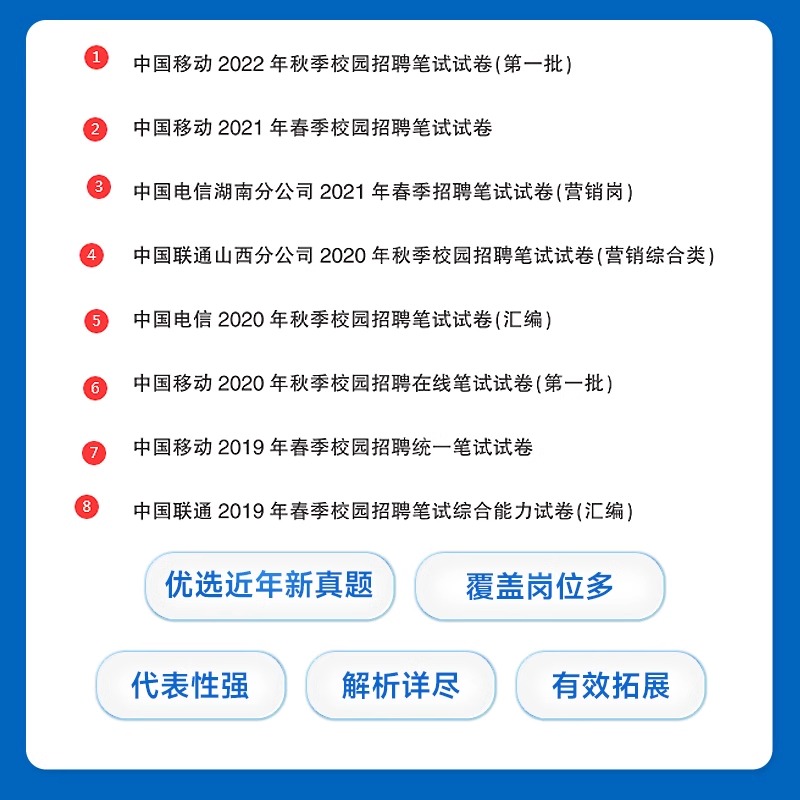 1 中国移动 2022 年秋季校园招聘笔试试卷(第一批)

2 中国移动 2021 年春季校园招聘笔试试卷

3 中国电信湖南分公司 2021 年春季招聘笔试试卷(营销岗)

4 中国联通山西分公司 2020 年秋季校园招聘笔试试卷(营销综合类)

5 中国电信 2020 年秋季校园招聘笔试试卷(汇编)

6 中国移动 2020 年秋季校园招聘在线笔试试卷(第一批)

7 中国移动 2019 年春季校园招聘统一笔试试卷

8 中国联通 2019 年春季校园招聘笔试综合能力试卷(汇编)

优选近年新真题

覆盖岗位多

代表性强

解析详尽

有效拓展